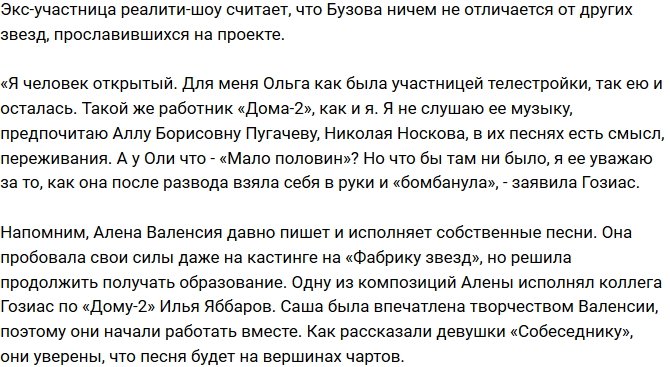 Экс-участница реалити-шоу считает, что Бузова ничем не отличается от других звезд, прославившихся на проекте.

«Я человек открытый. Для меня Ольга как была участницей телестройки, так ею и осталась. Такой же работник «Дома-2», как и я. Я не слушаю ее музыку, предпочитаю Аллу Борисовну Пугачеву, Николая Носкова, в их песнях есть смысл, переживания. А у Оли что - «Мало половин»? Но что бы там ни было, я ее уважаю за то, как она после развода взяла себя в руки и «бомбанула», - заявила Гозиас.

Напомним, Алена Валенсия давно пишет и исполняет собственные песни. Она пробовала свои силы даже на кастинге на «Фабрику звезд», но решила продолжить получать образование. Одну из композиций Алены исполнял коллега Гозиас по «Дому-2» Илья Яббаров. Саша была впечатлена творчеством Валенсии, поэтому они начали работать вместе. Как рассказали девушки «Собеседнику», они уверены, что песня будет на вершинах чартов.